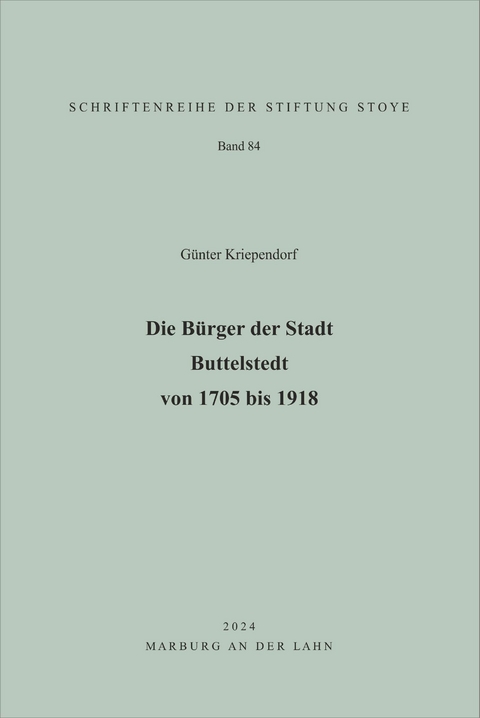 SCHRIFTENREIHE DER STIFTUNG STOYE

Band 84

Günter Kriependorf

Die Bürger der Stadt
Buttelstedt
von 1705 bis 1918

2024
MARBURG AN DER LAHN